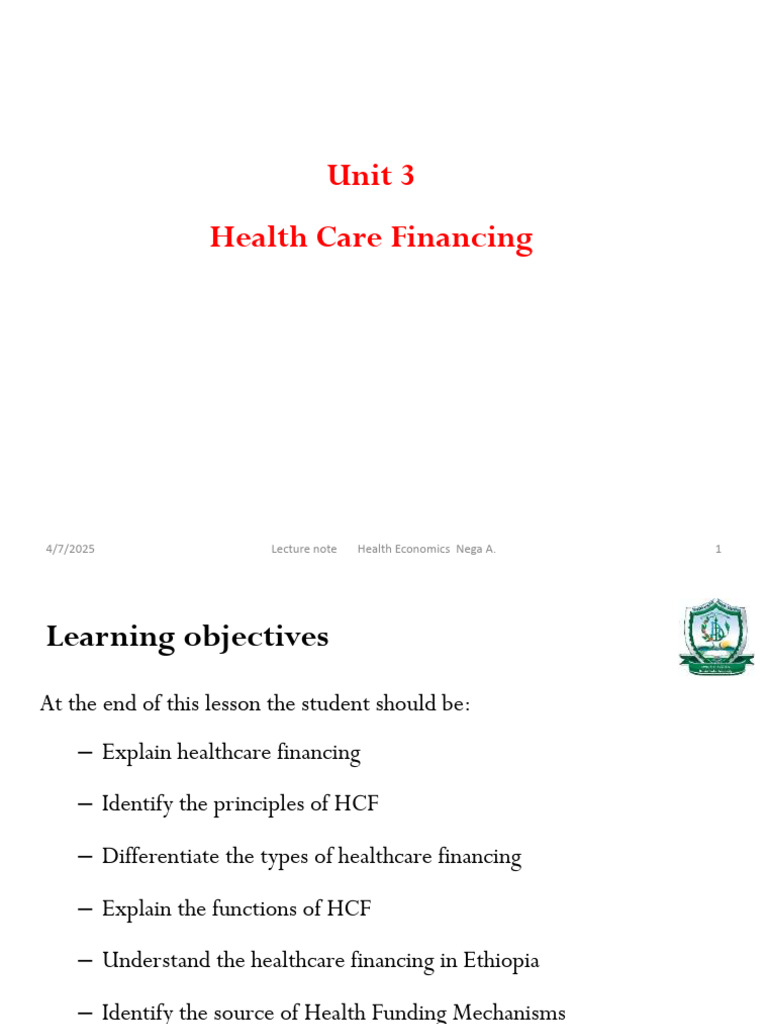 Unit 3

Health Care Financing

4/7/2025 Lecture note Health Economics Nega A. 1

Learning objectives

At the end of this lesson the student should be:

– Explain healthcare financing

– Identify the principles of HCF

– Differentiate the types of healthcare financing

– Explain the functions of HCF

– Understand the healthcare financing in Ethiopia

– Identify the source of Health Funding Mechanisms